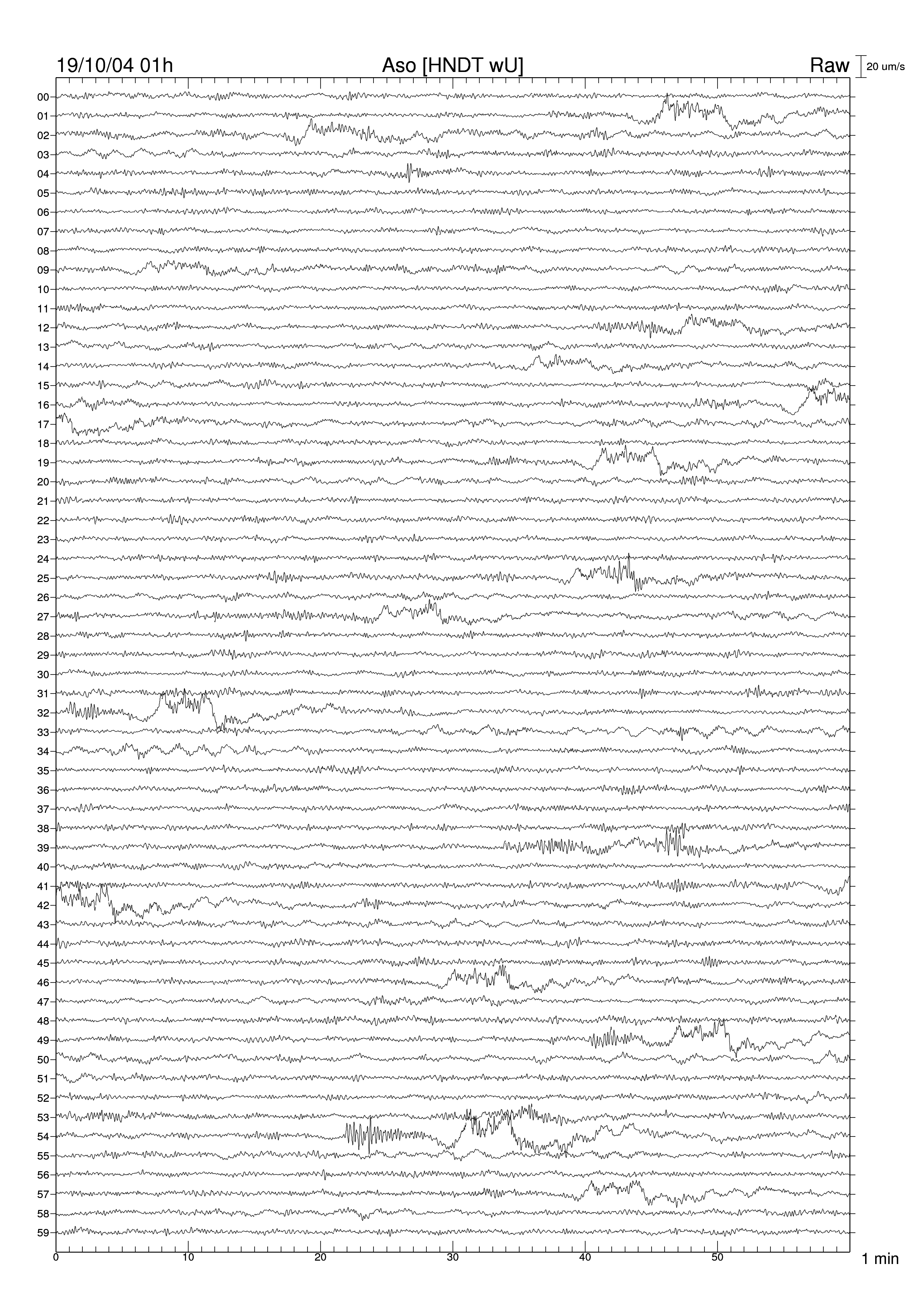 19/10/04 01h

Aso [HNDT wU]

Raw

20 um/s

00
01
02
03
04
05
06
07
08
09
10
11
12
13
14
15
16
17
18
19
20
21
22
23
24
25
26
27
28
29
30
31
32
33
34
35
36
37
38
39
40
41
42
43
44
45
46
47
48
49
50
51
52
53
54
55
56
57
58
59

0
10
20
30
40
50

1 min